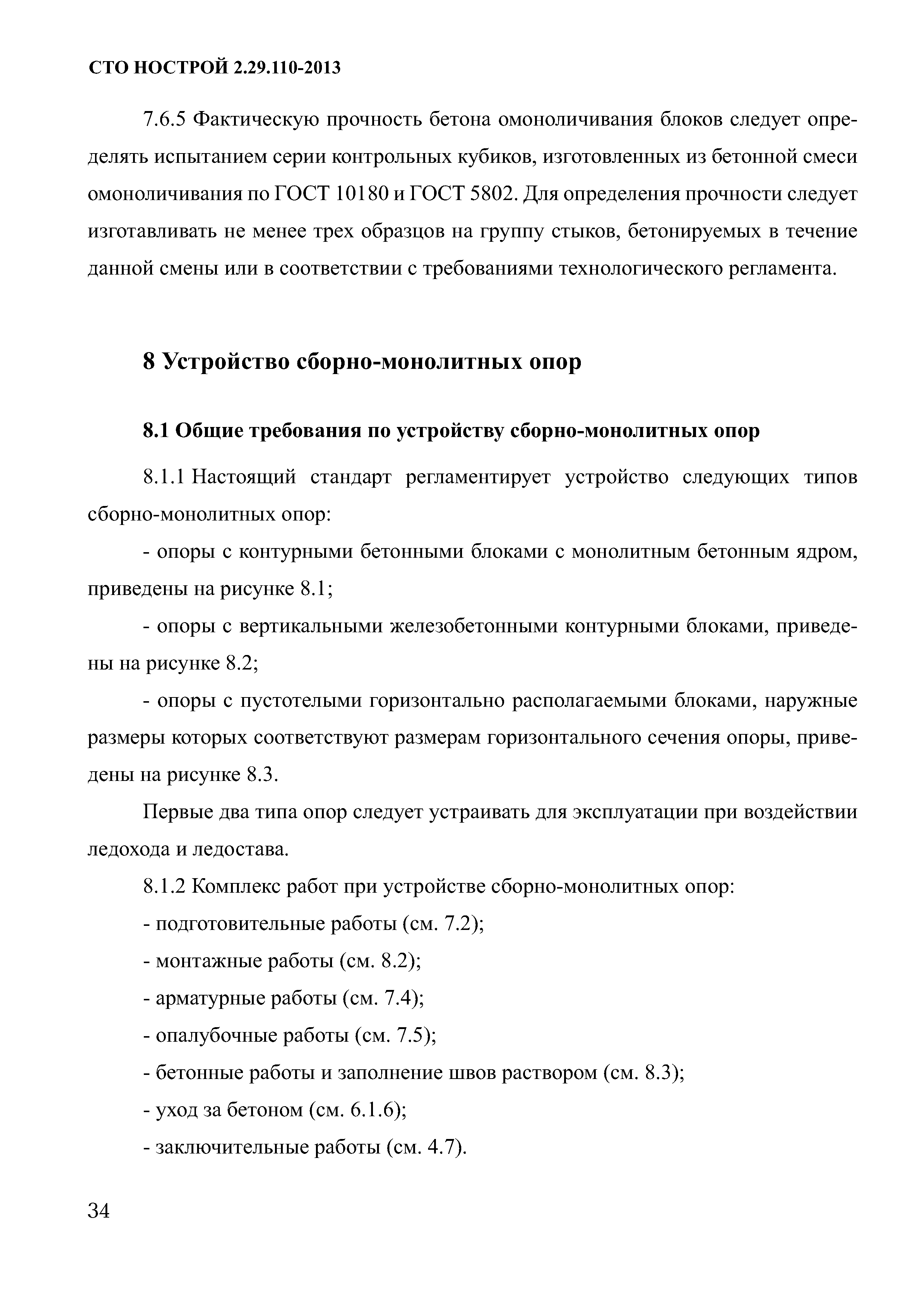 СТО НОСТРОЙ 2.29.110-2013

7.6.5 Фактическую прочность бетона омоноличивания блоков следует определять испытанием серии контрольных кубиков, изготовленных из бетонной смеси омоноличивания по ГОСТ 10180 и ГОСТ 5802. Для определения прочности следует изготавливать не менее трех образцов на группу стыков, бетонируемых в течение данной смены или в соответствии с требованиями технологического регламента.

8 Устройство сборно-монолитных опор

8.1 Общие требования по устройству сборно-монолитных опор

8.1.1 Настоящий стандарт регламентирует устройство следующих типов сборно-монолитных опор:

- опоры с контурными бетонными блоками с монолитным бетонным ядром, приведены на рисунке 8.1;

- опоры с вертикальными железобетонными контурными блоками, приведены на рисунке 8.2;

- опоры с пустотелыми горизонтально располагаемыми блоками, наружные размеры которых соответствуют размерам горизонтального сечения опоры, приведены на рисунке 8.3.

Первые два типа опор следует устраивать для эксплуатации при воздействии ледохода и ледостава.

8.1.2 Комплекс работ при устройстве сборно-монолитных опор:

- подготовительные работы (см. 7.2);

- монтажные работы (см. 8.2);

- арматурные работы (см. 7.4);

- опалубочные работы (см. 7.5);

- бетонные работы и заполнение швов раствором (см. 8.3);

- уход за бетоном (см. 6.1.6);

- заключительные работы (см. 4.7).

34